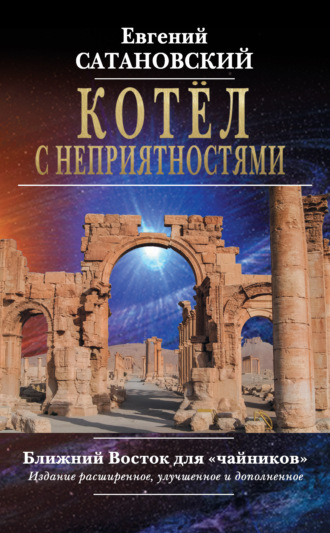 Евгений
САТАНОВСКИЙ

КОТЁЛ
С НЕПРИЯТНОСТЯМИ

Ближний Восток для «чайников»
Издание расширенное, улучшенное и дополненное